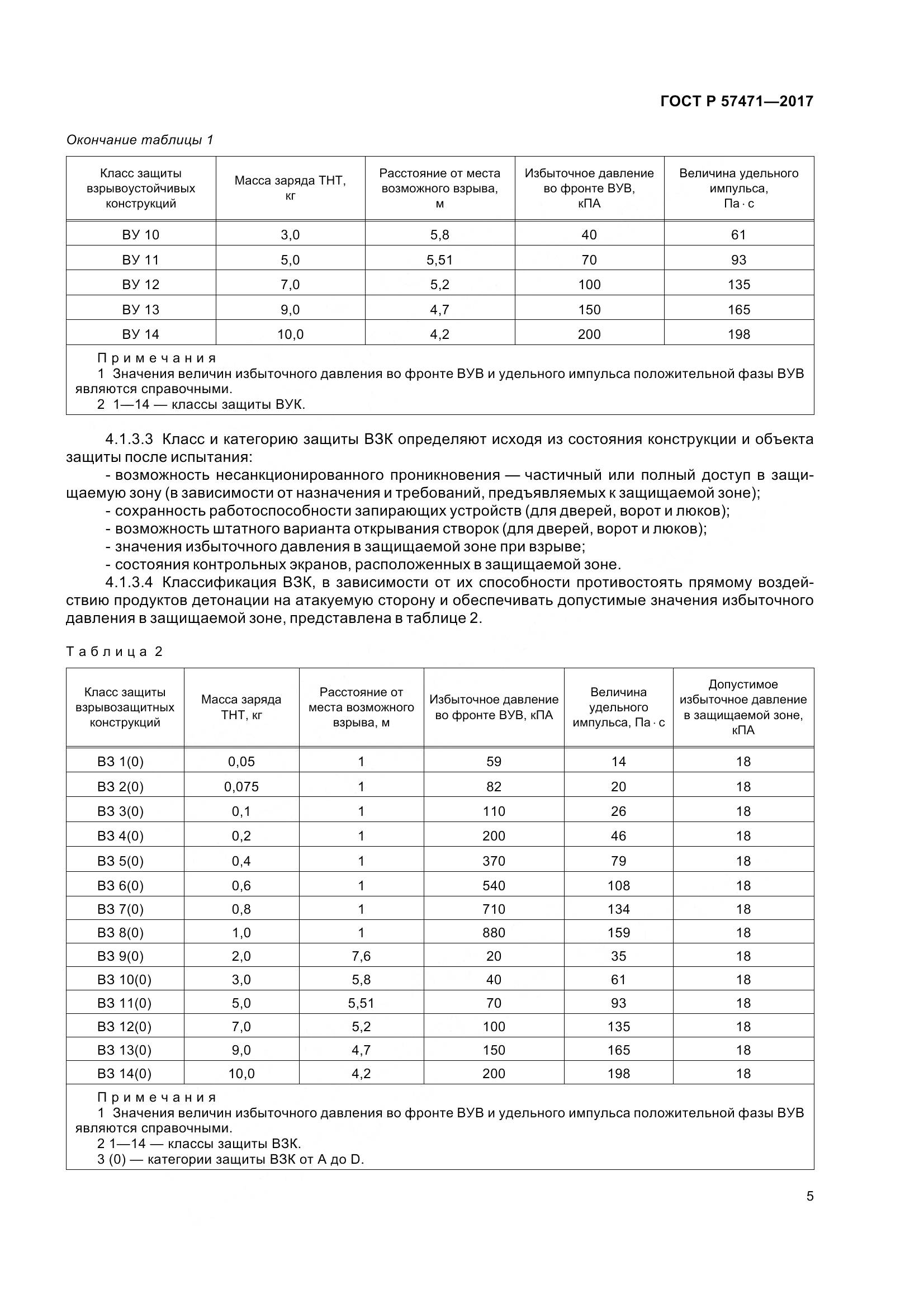 ГОСТ Р 57471—2017

Окончание таблицы 1

| Класс защиты взрывоустойчивых конструкций | Масса заряда ТНТ, кг | Расстояние от места возможного взрыва, м | Избыточное давление во фронте ВУВ, кПА | Величина удельного импульса, Па · с |
|---|---|---|---|---|
| ВУ 10 | 3,0 | 5,8 | 40 | 61 |
| ВУ 11 | 5,0 | 5,51 | 70 | 93 |
| ВУ 12 | 7,0 | 5,2 | 100 | 135 |
| ВУ 13 | 9,0 | 4,7 | 150 | 165 |
| ВУ 14 | 10,0 | 4,2 | 200 | 198 |

Примечания
1 Значения величин избыточного давления во фронте ВУВ и удельного импульса положительной фазы ВУВ являются справочными.
2 1—14 — классы защиты ВУК.

4.1.3.3 Класс и категорию защиты ВЗК определяют исходя из состояния конструкции и объекта защиты после испытания:
- возможность несанкционированного проникновения — частичный или полный доступ в защищаемую зону (в зависимости от назначения и требований, предъявляемых к защищаемой зоне);
- сохранность работоспособности запирающих устройств (для дверей, ворот и люков);
- возможность штатного варианта открывания створок (для дверей, ворот и люков);
- значения избыточного давления в защищаемой зоне при взрыве;
- состояния контрольных экранов, расположенных в защищаемой зоне.
4.1.3.4 Классификация ВЗК, в зависимости от их способности противостоять прямому воздействию продуктов детонации на атакуемую сторону и обеспечивать допустимые значения избыточного давления в защищаемой зоне, представлена в таблице 2.

Таблица 2

| Класс защиты взрывозащитных конструкций | Масса заряда ТНТ, кг | Расстояние от места возможного взрыва, м | Избыточное давление во фронте ВУВ, кПА | Величина удельного импульса, Па · с | Допустимое избыточное давление в защищаемой зоне, кПА |
|---|---|---|---|---|---|
| ВЗ 1(0) | 0,05 | 1 | 59 | 14 | 18 |
| ВЗ 2(0) | 0,075 | 1 | 82 | 20 | 18 |
| ВЗ 3(0) | 0,1 | 1 | 110 | 26 | 18 |
| ВЗ 4(0) | 0,2 | 1 | 200 | 46 | 18 |
| ВЗ 5(0) | 0,4 | 1 | 370 | 79 | 18 |
| ВЗ 6(0) | 0,6 | 1 | 540 | 108 | 18 |
| ВЗ 7(0) | 0,8 | 1 | 710 | 134 | 18 |
| ВЗ 8(0) | 1,0 | 1 | 880 | 159 | 18 |
| ВЗ 9(0) | 2,0 | 7,6 | 20 | 35 | 18 |
| ВЗ 10(0) | 3,0 | 5,8 | 40 | 61 | 18 |
| ВЗ 11(0) | 5,0 | 5,51 | 70 | 93 | 18 |
| ВЗ 12(0) | 7,0 | 5,2 | 100 | 135 | 18 |
| ВЗ 13(0) | 9,0 | 4,7 | 150 | 165 | 18 |
| ВЗ 14(0) | 10,0 | 4,2 | 200 | 198 | 18 |

Примечания
1 Значения величин избыточного давления во фронте ВУВ и удельного импульса положительной фазы ВУВ являются справочными.
2 1—14 — классы защиты ВЗК.
3 (0) — категории защиты ВЗК от А до D.

5